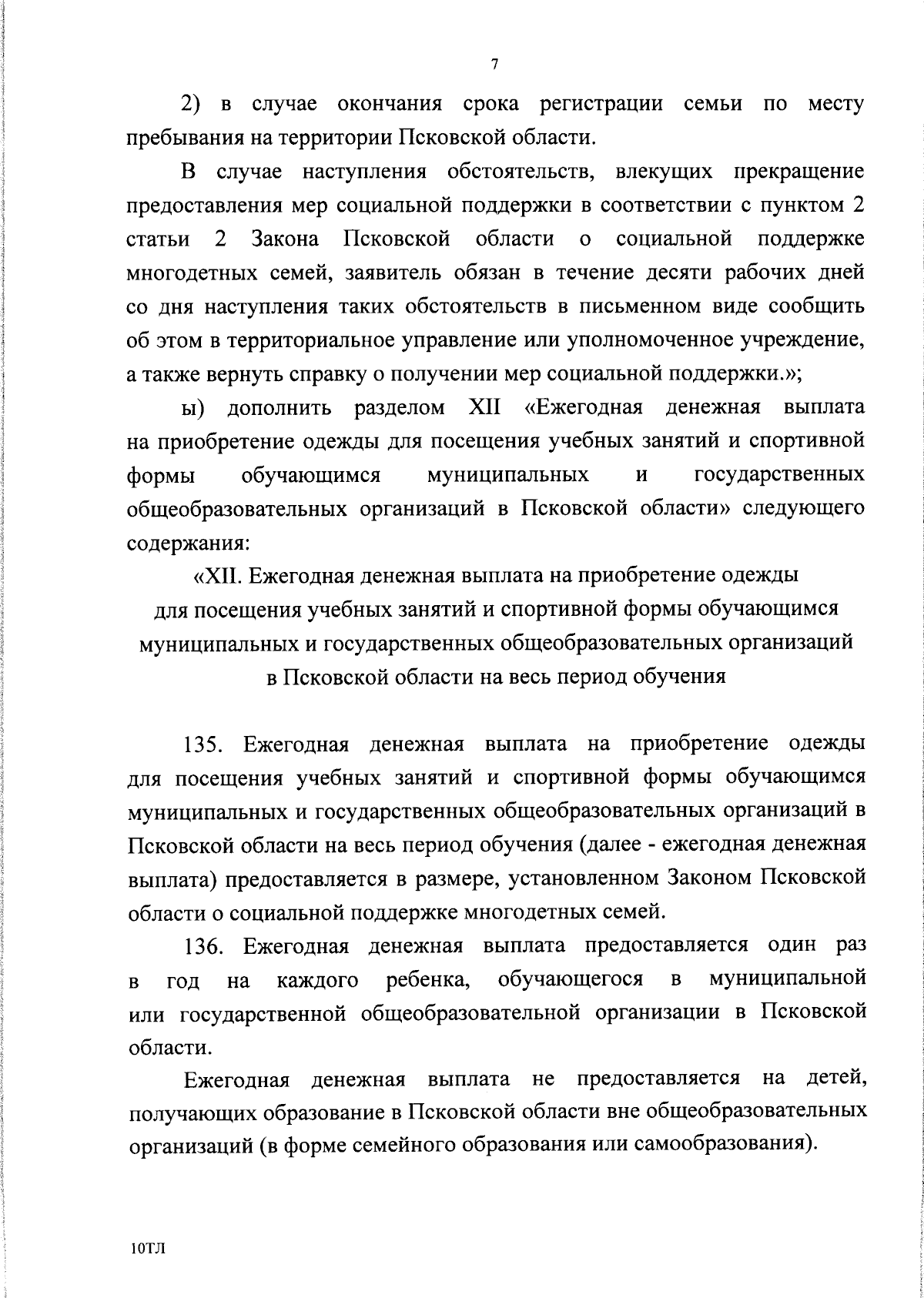 7

2) в случае окончания срока регистрации семьи по месту пребывания на территории Псковской области.

В случае наступления обстоятельств, влекущих прекращение предоставления мер социальной поддержки в соответствии с пунктом 2 статьи 2 Закона Псковской области о социальной поддержке многодетных семей, заявитель обязан в течение десяти рабочих дней со дня наступления таких обстоятельств в письменном виде сообщить об этом в территориальное управление или уполномоченное учреждение, а также вернуть справку о получении мер социальной поддержки.»;

ы) дополнить разделом XII «Ежегодная денежная выплата на приобретение одежды для посещения учебных занятий и спортивной формы обучающимся муниципальных и государственных общеобразовательных организаций в Псковской области» следующего содержания:

«XII. Ежегодная денежная выплата на приобретение одежды для посещения учебных занятий и спортивной формы обучающимся муниципальных и государственных общеобразовательных организаций в Псковской области на весь период обучения

135. Ежегодная денежная выплата на приобретение одежды для посещения учебных занятий и спортивной формы обучающимся муниципальных и государственных общеобразовательных организаций в Псковской области на весь период обучения (далее - ежегодная денежная выплата) предоставляется в размере, установленном Законом Псковской области о социальной поддержке многодетных семей.

136. Ежегодная денежная выплата предоставляется один раз в год на каждого ребенка, обучающегося в муниципальной или государственной общеобразовательной организации в Псковской области.

Ежегодная денежная выплата не предоставляется на детей, получающих образование в Псковской области вне общеобразовательных организаций (в форме семейного образования или самообразования).

10ТЛ